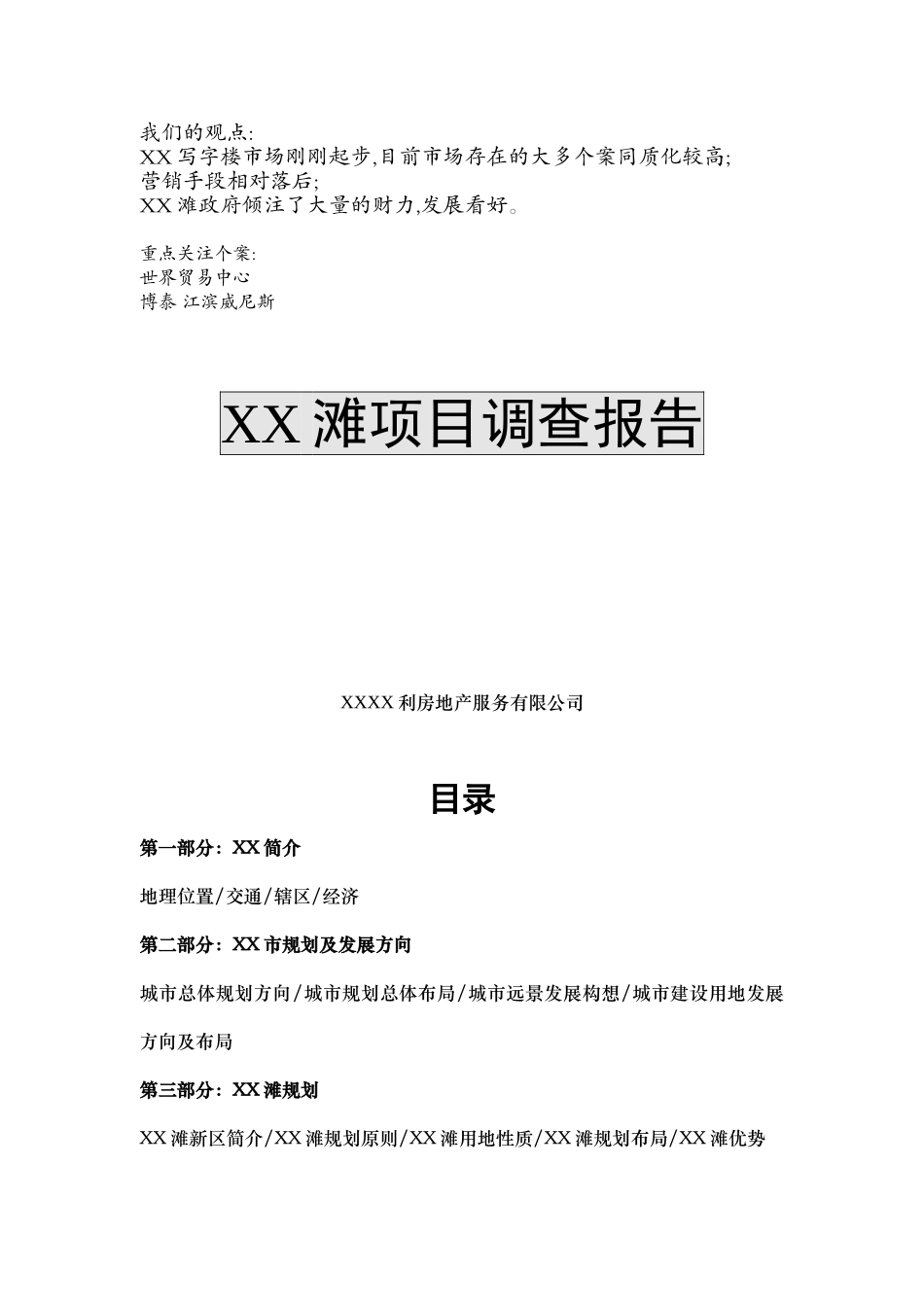 我们的观点:
XX 写字楼市场刚刚起步,目前市场存在的大多个案同质化较高;
营销手段相对落后;
XX 滩政府倾注了大量的财力,发展看好。

重点关注个案:
世界贸易中心
博泰 江滨威尼斯

XX 滩项目调查报告

XXXX 利房地产服务有限公司

目录

第一部分：XX 简介

地理位置/交通/辖区/经济

第二部分：XX 市规划及发展方向

城市总体规划方向/城市规划总体布局/城市远景发展构想/城市建设用地发展方向及布局

第三部分：XX 滩规划

XX 滩新区简介/XX 滩规划原则/XX 滩用地性质/XX 滩规划布局/XX 滩优势